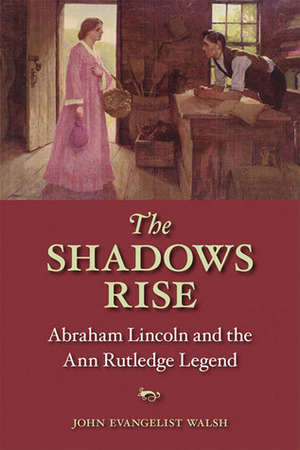 The SHADOWS RISE

Abraham Lincoln and the Ann Rutledge Legend

JOHN EVANGELIST WALSH